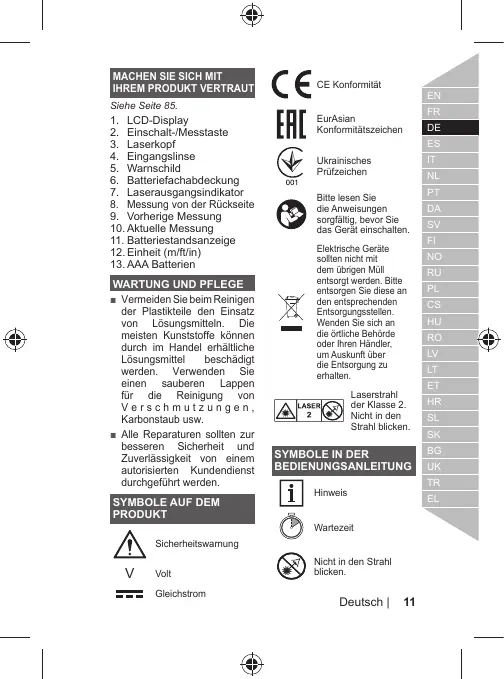 MACHEN SIE SICH MIT IHREM PRODUKT VERTRAUT

Siehe Seite 85.

1. LCD-Display
2. Einschalt-/Messtaste
3. Laserkopf
4. Eingangslinse
5. Warnschild
6. Batteriefachabdeckung
7. Laserausgangsindikator
8. Messung von der Rückseite
9. Vorherige Messung
10. Aktuelle Messung
11. Batteriestandsanzeige
12. Einheit (m/ft/in)
13. AAA Batterien

WARTUNG UND PFLEGE

■ Vermeiden Sie beim Reinigen der Plastikteile den Einsatz von Lösungsmitteln. Die meisten Kunststoffe können durch im Handel erhältliche Lösungsmittel beschädigt werden. Verwenden Sie einen sauberen Lappen für die Reinigung von Verschmutzungen, Karbonstaub usw.

■ Alle Reparaturen sollten zur besseren Sicherheit und Zuverlässigkeit von einem autorisierten Kundendienst durchgeführt werden.

SYMBOLE AUF DEM PRODUKT

Sicherheitswarnung

V Volt

Gleichstrom

CE Konformität

EurAsian Konformitätszeichen

001

Ukrainisches Prüfzeichen

Bitte lesen Sie die Anweisungen sorgfältig, bevor Sie das Gerät einschalten.

Elektrische Geräte sollten nicht mit dem übrigen Müll entsorgt werden. Bitte entsorgen Sie diese an den entsprechenden Entsorgungsstellen. Wenden Sie sich an die örtliche Behörde oder Ihren Händler, um Auskunft über die Entsorgung zu erhalten.

LASER 2

Laserstrahl der Klasse 2. Nicht in den Strahl blicken.

SYMBOLE IN DER BEDIENUNGSANLEITUNG

Hinweis

Wartezeit

Nicht in den Strahl blicken.

EN
FR
DE
ES
IT
NL
PT
DA
SV
FI
NO
RU
PL
CS
HU
RO
LV
LT
ET
HR
SL
SK
BG
UK
TR
EL

Deutsch | 11